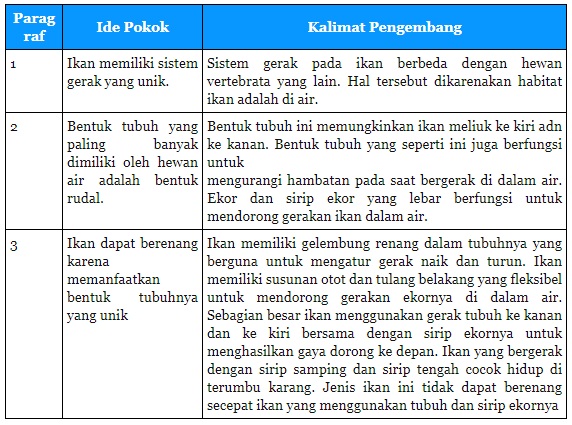 | Paragraf | Ide Pokok | Kalimat Pengembang |
|---|---|---|
| 1 | Ikan memiliki sistem gerak yang unik. | Sistem gerak pada ikan berbeda dengan hewan vertebrata yang lain. Hal tersebut dikarenakan habitat ikan adalah di air. |
| 2 | Bentuk tubuh yang paling banyak dimiliki oleh hewan air adalah bentuk rudal. | Bentuk tubuh ini memungkinkan ikan meliuk ke kiri adn ke kanan. Bentuk tubuh yang seperti ini juga berfungsi untuk mengurangi hambatan pada saat bergerak di dalam air. Ekor dan sirip ekor yang lebar berfungsi untuk mendorong gerakan ikan dalam air. |
| 3 | Ikan dapat berenang karena memanfaatkan bentuk tubuhnya yang unik | Ikan memiliki gelembung renang dalam tubuhnya yang berguna untuk mengatur gerak naik dan turun. Ikan memiliki susunan otot dan tulang belakang yang fleksibel untuk mendorong gerakan ekornya di dalam air. Sebagian besar ikan menggunakan gerak tubuh ke kanan dan ke kiri bersama dengan sirip ekornya untuk menghasilkan gaya dorong ke depan. Ikan yang bergerak dengan sirip samping dan sirip tengah cocok hidup di terumbu karang. Jenis ikan ini tidak dapat berenang secepat ikan yang menggunakan tubuh dan sirip ekornya |